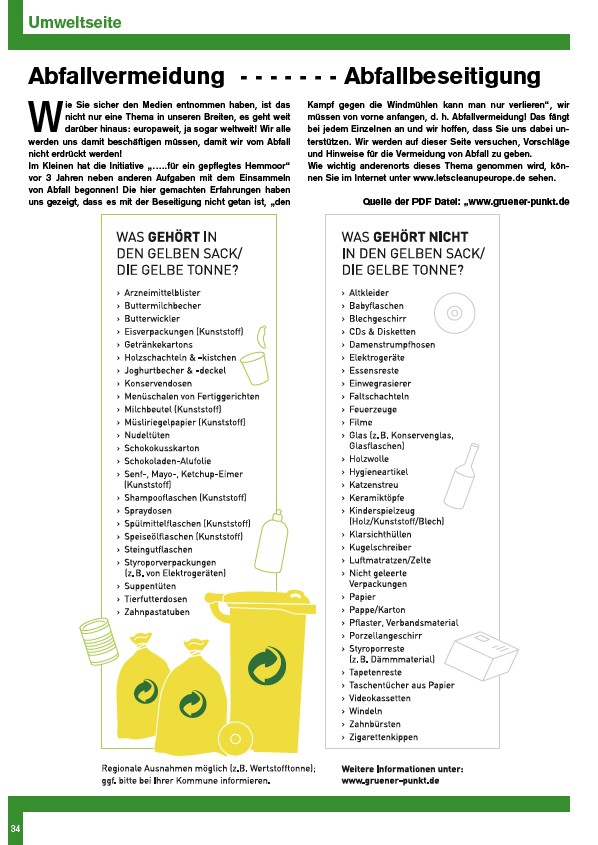 Umweltseite

Abfallvermeidung - - - - - - - Abfallbeseitigung

Wie Sie sicher den Medien entnommen haben, ist das nicht nur eine Thema in unseren Breiten, es geht weit darüber hinaus: europaweit, ja sogar weltweit! Wir alle werden uns damit beschäftigen müssen, damit wir vom Abfall nicht erdrückt werden!
Im Kleinen hat die Initiative „.....für ein gepflegtes Hemmoor“ vor 3 Jahren neben anderen Aufgaben mit dem Einsammeln von Abfall begonnen! Die hier gemachten Erfahrungen haben uns gezeigt, dass es mit der Beseitigung nicht getan ist, „den Kampf gegen die Windmühlen kann man nur verlieren“, wir müssen von vorne anfangen, d. h. Abfallvermeidung! Das fängt bei jedem Einzelnen an und wir hoffen, dass Sie uns dabei unterstützen. Wir werden auf dieser Seite versuchen, Vorschläge und Hinweise für die Vermeidung von Abfall zu geben.
Wie wichtig anderenorts dieses Thema genommen wird, können Sie im Internet unter www.letscleanupeurope.de sehen.

Quelle der PDF Datei: „www.gruener-punkt.de

WAS GEHÖRT IN DEN GELBEN SACK/ DIE GELBE TONNE?

› Arzneimittelblister
› Buttermilchbecher
› Butterwickler
› Eisverpackungen (Kunststoff)
› Getränkekartons
› Holzschachteln & -kistchen
› Joghurtbecher & -deckel
› Konservendosen
› Menüschalen von Fertiggerichten
› Milchbeutel (Kunststoff)
› Müsliriegelpapier (Kunststoff)
› Nudeltüten
› Schokokusskarton
› Schokoladen-Alufolie
› Senf-, Mayo-, Ketchup-Eimer (Kunststoff)
› Shampooflaschen (Kunststoff)
› Spraydosen
› Spülmittelflaschen (Kunststoff)
› Speiseölflaschen (Kunststoff)
› Steingutflaschen
› Styroporverpackungen (z. B. von Elektrogeräten)
› Suppentüten
› Tierfutterdosen
› Zahnpastatuben

Regionale Ausnahmen möglich (z. B. Wertstofftonne); ggf. bitte bei Ihrer Kommune informieren.

WAS GEHÖRT NICHT IN DEN GELBEN SACK/ DIE GELBE TONNE?

› Altkleider
› Babyflaschen
› Blechgeschirr
› CDs & Disketten
› Damenstrumpfhosen
› Elektrogeräte
› Essensreste
› Einwegrasierer
› Faltschachteln
› Feuerzeuge
› Filme
› Glas (z. B. Konservenglas, Glasflaschen)
› Holzwolle
› Hygieneartikel
› Katzenstreu
› Keramiktöpfe
› Kinderspielzeug (Holz/Kunststoff/Blech)
› Klarsichthüllen
› Kugelschreiber
› Luftmatratzen/Zelte
› Nicht geleerte Verpackungen
› Papier
› Pappe/Karton
› Pflaster, Verbandsmaterial
› Porzellangeschirr
› Styroporreste (z. B. Dämmmaterial)
› Tapetenreste
› Taschentücher aus Papier
› Videokassetten
› Windeln
› Zahnbürsten
› Zigarettenkippen

Weitere Informationen unter: www.gruener-punkt.de

34